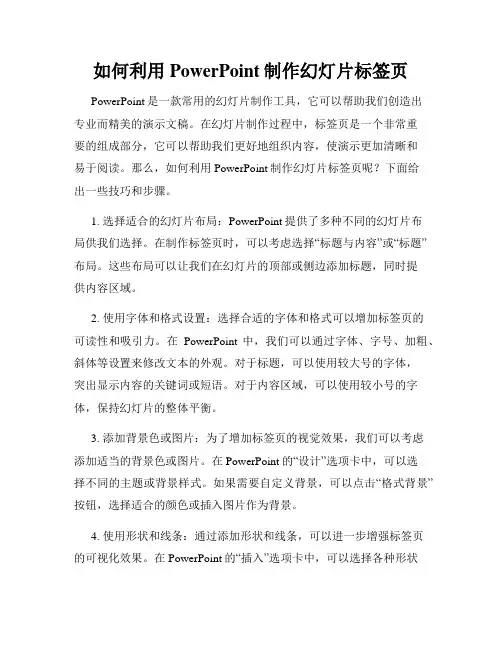 如何利用 PowerPoint 制作幻灯片标签页

PowerPoint 是一款常用的幻灯片制作工具，它可以帮助我们创造出专业而精美的演示文稿。在幻灯片制作过程中，标签页是一个非常重要的组成部分，它可以帮助我们更好地组织内容，使演示更加清晰和易于阅读。那么，如何利用 PowerPoint 制作幻灯片标签页呢？下面给出一些技巧和步骤。

1. 选择适合的幻灯片布局：PowerPoint 提供了多种不同的幻灯片布局供我们选择。在制作标签页时，可以考虑选择“标题与内容”或“标题”布局。这些布局可以让我们在幻灯片的顶部或侧边添加标题，同时提供内容区域。

2. 使用字体和格式设置：选择合适的字体和格式可以增加标签页的可读性和吸引力。在 PowerPoint 中，我们可以通过字体、字号、加粗、斜体等设置来修改文本的外观。对于标题，可以使用较大号的字体，突出显示内容的关键词或短语。对于内容区域，可以使用较小号的字体，保持幻灯片的整体平衡。

3. 添加背景色或图片：为了增加标签页的视觉效果，我们可以考虑添加适当的背景色或图片。在 PowerPoint 的“设计”选项卡中，可以选择不同的主题或背景样式。如果需要自定义背景，可以点击“格式背景”按钮，选择适合的颜色或插入图片作为背景。

4. 使用形状和线条：通过添加形状和线条，可以进一步增强标签页的可视化效果。在 PowerPoint 的“插入”选项卡中，可以选择各种形状